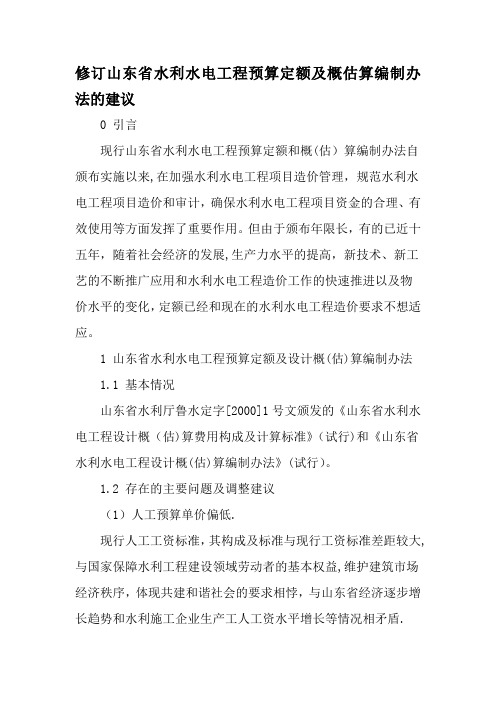 修订山东省水利水电工程预算定额及概估算编制办法的建议

0 引言

现行山东省水利水电工程预算定额和概（估）算编制办法自颁布实施以来,在加强水利水电工程项目造价管理，规范水利水电工程项目造价和审计，确保水利水电工程项目资金的合理、有效使用等方面发挥了重要作用。但由于颁布年限长，有的已近十五年，随着社会经济的发展,生产力水平的提高，新技术、新工艺的不断推广应用和水利水电工程造价工作的快速推进以及物价水平的变化，定额已经和现在的水利水电工程造价要求不想适应。

1 山东省水利水电工程预算定额及设计概(估)算编制办法

1.1 基本情况

山东省水利厅鲁水定字[2000]1号文颁发的《山东省水利水电工程设计概（估）算费用构成及计算标准》(试行)和《山东省水利水电工程设计概(估)算编制办法》(试行)。

1.2 存在的主要问题及调整建议

（1）人工预算单价偏低.

现行人工工资标准，其构成及标准与现行工资标准差距较大,与国家保障水利工程建设领域劳动者的基本权益,维护建筑市场经济秩序，体现共建和谐社会的要求相悖，与山东省经济逐步增长趋势和水利施工企业生产工人工资水平增长等情况相矛盾.